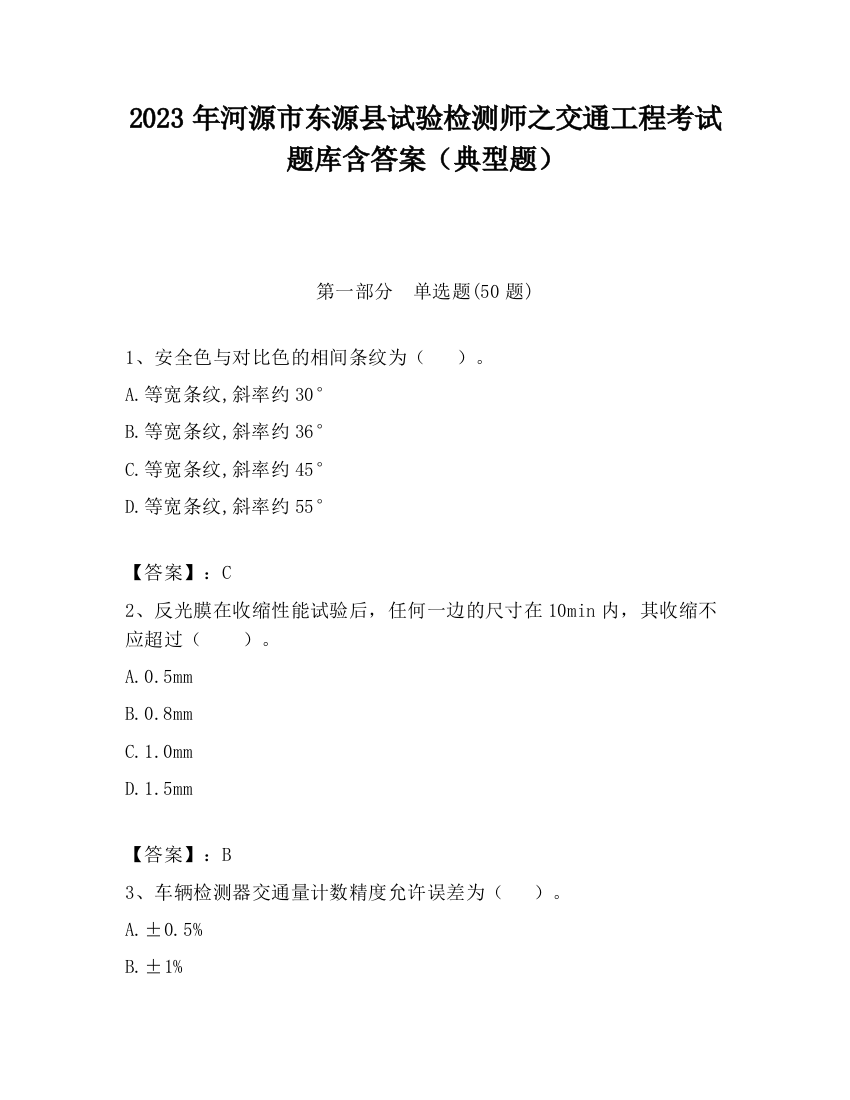 2023 年河源市东源县试验检测师之交通工程考试题库含答案（典型题）

第一部分　单选题(50 题)

1、安全色与对比色的相间条纹为（　　）。

A.等宽条纹,斜率约 30°

B.等宽条纹,斜率约 36°

C.等宽条纹,斜率约 45°

D.等宽条纹,斜率约 55°

【答案】：C

2、反光膜在收缩性能试验后，任何一边的尺寸在 10min 内，其收缩不应超过（　　）。

A.0.5mm

B.0.8mm

C.1.0mm

D.1.5mm

【答案】：B

3、车辆检测器交通量计数精度允许误差为（　　）。

A.±0.5%

B.±1%